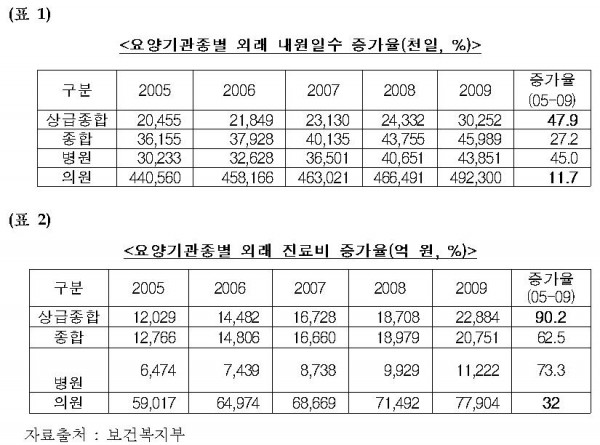 (표 1)

<요양기관종별 외래 내원일수 증가율(천일, %)>

| 구분 | 2005 | 2006 | 2007 | 2008 | 2009 | 증가율 (05-09) |
|---|---|---|---|---|---|---|
| 상급종합 | 20,455 | 21,849 | 23,130 | 24,332 | 30,252 | 47.9 |
| 종합 | 36,155 | 37,928 | 40,135 | 43,755 | 45,989 | 27.2 |
| 병원 | 30,233 | 32,628 | 36,501 | 40,651 | 43,851 | 45.0 |
| 의원 | 440,560 | 458,166 | 463,021 | 466,491 | 492,300 | 11.7 |

(표 2)

<요양기관종별 외래 진료비 증가율(억 원, %)>

| 구분 | 2005 | 2006 | 2007 | 2008 | 2009 | 증가율 (05-09) |
|---|---|---|---|---|---|---|
| 상급종합 | 12,029 | 14,482 | 16,728 | 18,708 | 22,884 | 90.2 |
| 종합 | 12,766 | 14,806 | 16,660 | 18,979 | 20,751 | 62.5 |
| 병원 | 6,474 | 7,439 | 8,738 | 9,929 | 11,222 | 73.3 |
| 의원 | 59,017 | 64,974 | 68,669 | 71,492 | 77,904 | 32 |

자료출처 : 보건복지부